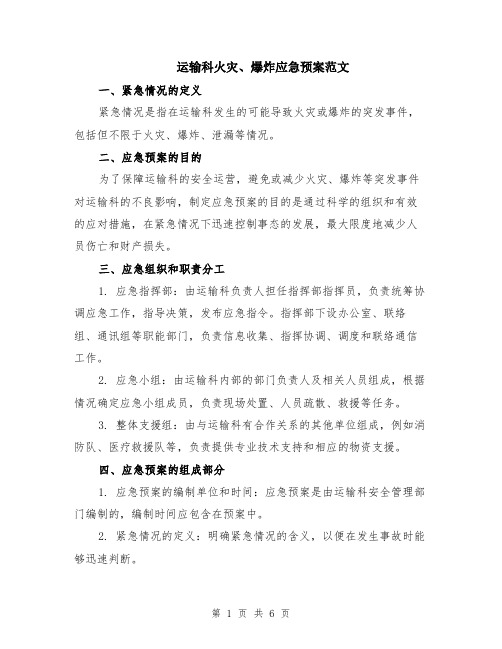 运输科火灾、爆炸应急预案范文

一、紧急情况的定义

紧急情况是指在运输科发生的可能导致火灾或爆炸的突发事件，包括但不限于火灾、爆炸、泄漏等情况。

二、应急预案的目的

为了保障运输科的安全运营，避免或减少火灾、爆炸等突发事件对运输科的不良影响，制定应急预案的目的是通过科学的组织和有效的应对措施，在紧急情况下迅速控制事态的发展，最大限度地减少人员伤亡和财产损失。

三、应急组织和职责分工

1. 应急指挥部：由运输科负责人担任指挥部指挥员，负责统筹协调应急工作，指导决策，发布应急指令。指挥部下设办公室、联络组、通讯组等职能部门，负责信息收集、指挥协调、调度和联络通信工作。

2. 应急小组：由运输科内部的部门负责人及相关人员组成，根据情况确定应急小组成员，负责现场处置、人员疏散、救援等任务。

3. 整体支援组：由与运输科有合作关系的其他单位组成，例如消防队、医疗救援队等，负责提供专业技术支持和相应的物资支援。

四、应急预案的组成部分

1. 应急预案的编制单位和时间：应急预案是由运输科安全管理部门编制的，编制时间应包含在预案中。

2. 紧急情况的定义：明确紧急情况的含义，以便在发生事故时能够迅速判断。

第 1 页 共 6 页